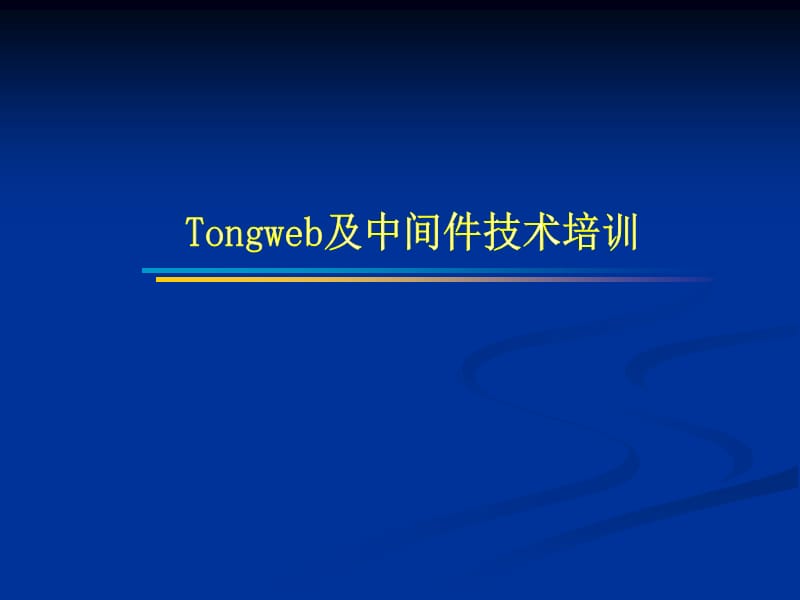 Tongweb及中间件技术培训